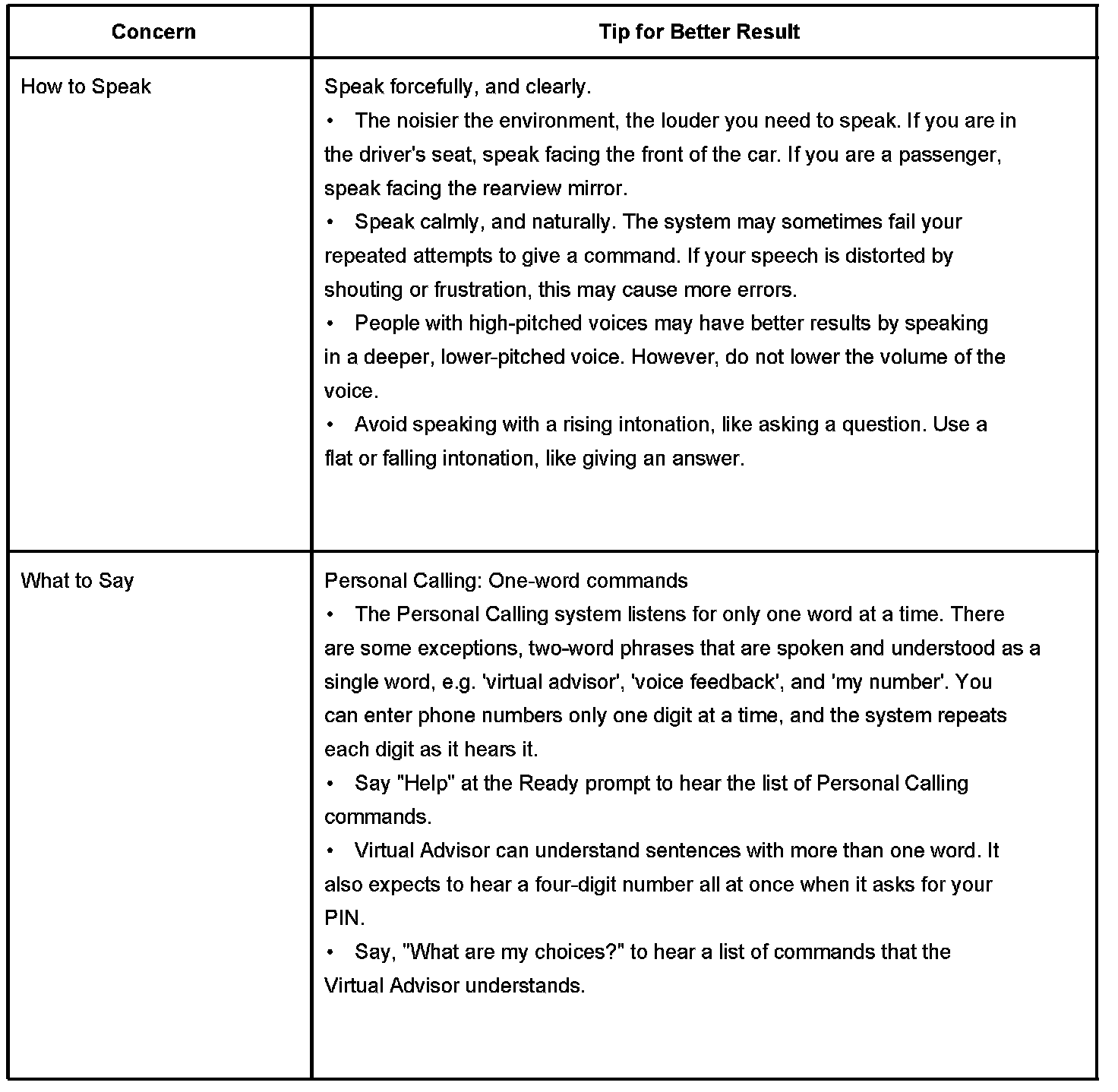 | Concern | Tip for Better Result |
|---|---|
| How to Speak | Speak forcefully, and clearly.<br>• The noisier the environment, the louder you need to speak. If you are in the driver's seat, speak facing the front of the car. If you are a passenger, speak facing the rearview mirror.<br>• Speak calmly, and naturally. The system may sometimes fail your repeated attempts to give a command. If your speech is distorted by shouting or frustration, this may cause more errors.<br>• People with high-pitched voices may have better results by speaking in a deeper, lower-pitched voice. However, do not lower the volume of the voice.<br>• Avoid speaking with a rising intonation, like asking a question. Use a flat or falling intonation, like giving an answer. |
| What to Say | Personal Calling: One-word commands<br>• The Personal Calling system listens for only one word at a time. There are some exceptions, two-word phrases that are spoken and understood as a single word, e.g. 'virtual advisor', 'voice feedback', and 'my number'. You can enter phone numbers only one digit at a time, and the system repeats each digit as it hears it.<br>• Say "Help" at the Ready prompt to hear the list of Personal Calling commands.<br>• Virtual Advisor can understand sentences with more than one word. It also expects to hear a four-digit number all at once when it asks for your PIN.<br>• Say, "What are my choices?" to hear a list of commands that the Virtual Advisor understands. |